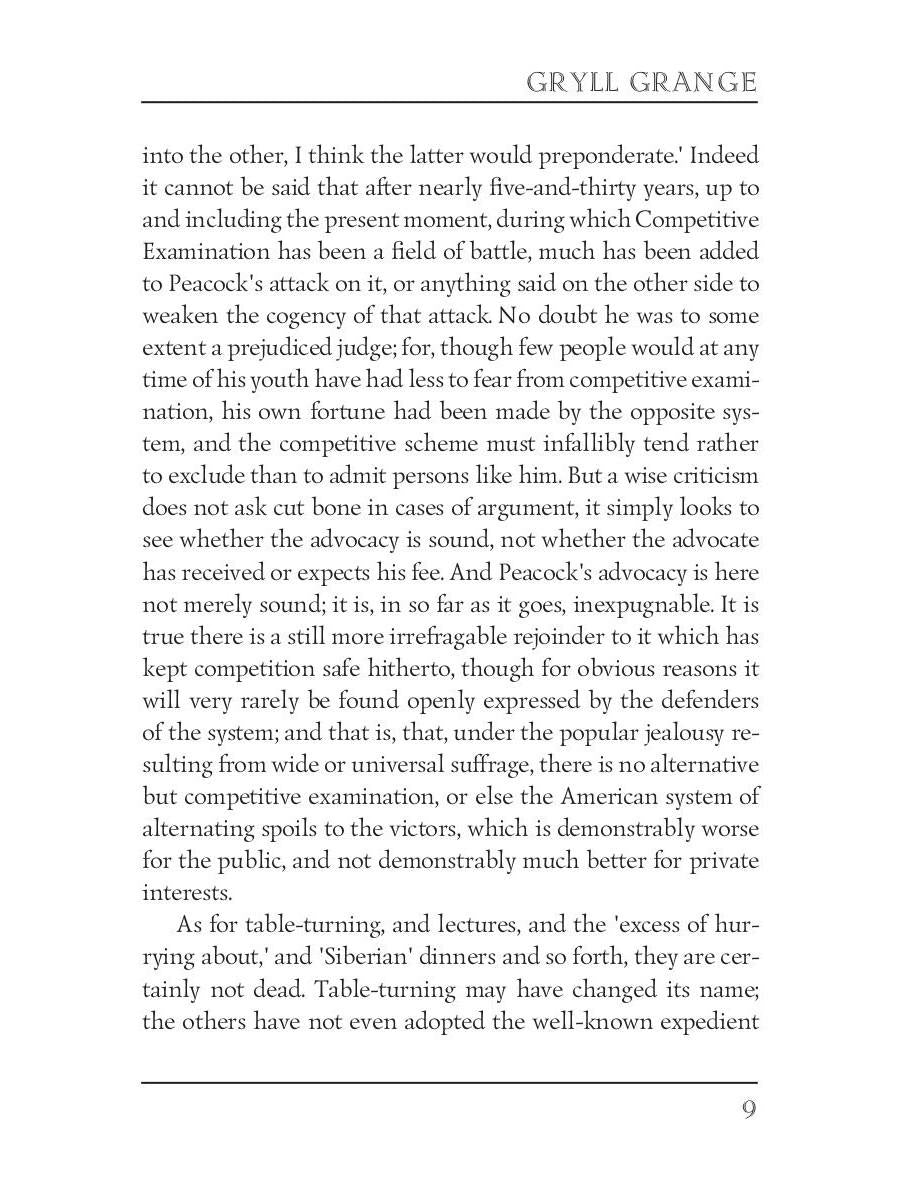 GRYLL GRANGE

into the other, I think the latter would preponderate.' Indeed it cannot be said that after nearly five-and-thirty years, up to and including the present moment, during which Competitive Examination has been a field of battle, much has been added to Peacock's attack on it, or anything said on the other side to weaken the cogency of that attack. No doubt he was to some extent a prejudiced judge; for, though few people would at any time of his youth have had less to fear from competitive examination, his own fortune had been made by the opposite system, and the competitive scheme must infallibly tend rather to exclude than to admit persons like him. But a wise criticism does not ask cut bone in cases of argument, it simply looks to see whether the advocacy is sound, not whether the advocate has received or expects his fee. And Peacock's advocacy is here not merely sound; it is, in so far as it goes, inexpugnable. It is true there is a still more irrefragable rejoinder to it which has kept competition safe hitherto, though for obvious reasons it will very rarely be found openly expressed by the defenders of the system; and that is, that, under the popular jealousy resulting from wide or universal suffrage, there is no alternative but competitive examination, or else the American system of alternating spoils to the victors, which is demonstrably worse for the public, and not demonstrably much better for private interests.

As for table-turning, and lectures, and the 'excess of hurrying about,' and 'Siberian' dinners and so forth, they are certainly not dead. Table-turning may have changed its name; the others have not even adopted the well-known expedient

9